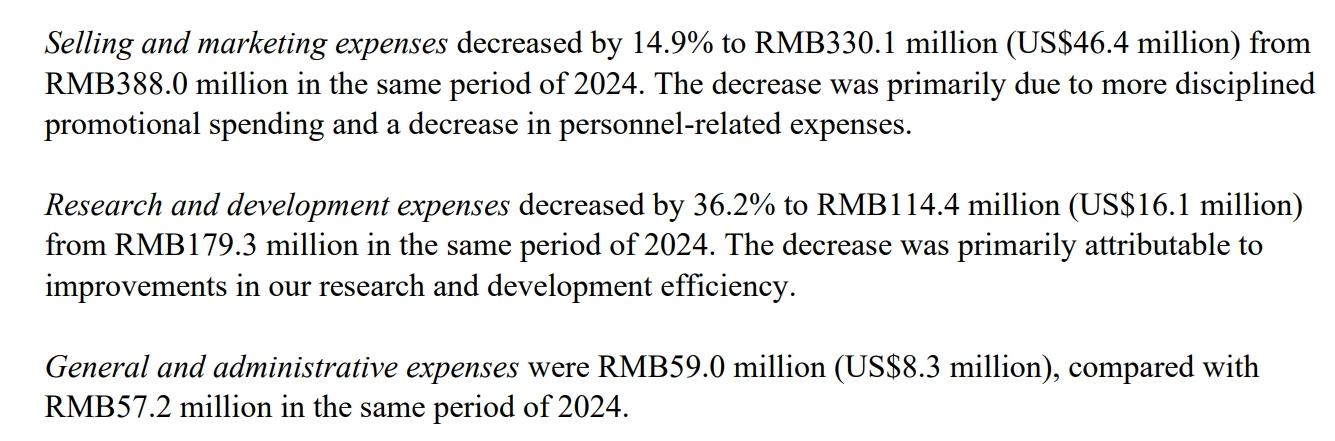 Selling and marketing expenses decreased by 14.9% to RMB330.1 million (US$46.4 million) from RMB388.0 million in the same period of 2024. The decrease was primarily due to more disciplined promotional spending and a decrease in personnel-related expenses.

Research and development expenses decreased by 36.2% to RMB114.4 million (US$16.1 million) from RMB179.3 million in the same period of 2024. The decrease was primarily attributable to improvements in our research and development efficiency.

General and administrative expenses were RMB59.0 million (US$8.3 million), compared with RMB57.2 million in the same period of 2024.